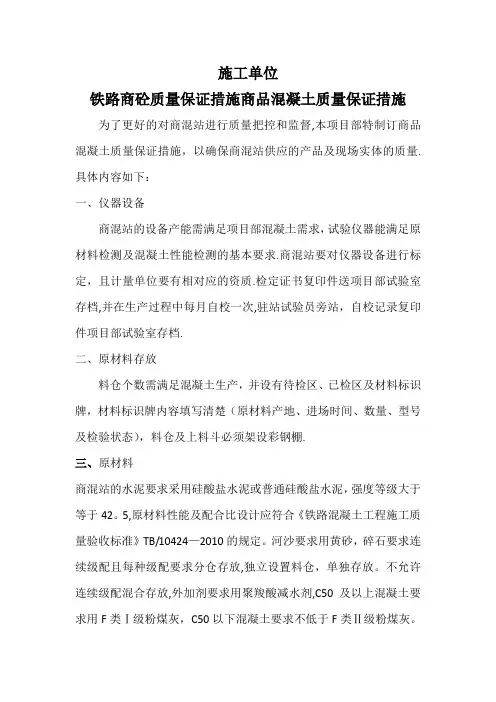 施工单位

铁路商砼质量保证措施商品混凝土质量保证措施

为了更好的对商混站进行质量把控和监督,本项目部特制订商品混凝土质量保证措施，以确保商混站供应的产品及现场实体的质量.具体内容如下：

一、仪器设备

商混站的设备产能需满足项目部混凝土需求，试验仪器能满足原材料检测及混凝土性能检测的基本要求.商混站要对仪器设备进行标定，且计量单位要有相对应的资质.检定证书复印件送项目部试验室存档,并在生产过程中每月自校一次,驻站试验员旁站，自校记录复印件项目部试验室存档.

二、原材料存放

料仓个数需满足混凝土生产，并设有待检区、已检区及材料标识牌，材料标识牌内容填写清楚（原材料产地、进场时间、数量、型号及检验状态），料仓及上料斗必须架设彩钢棚.

三、原材料

商混站的水泥要求采用硅酸盐水泥或普通硅酸盐水泥，强度等级大于等于 42。5,原材料性能及配合比设计应符合《铁路混凝土工程施工质量验收标准》TB/10424—2010 的规定。河沙要求用黄砂，碎石要求连续级配且每种级配要求分仓存放,独立设置料仓，单独存放。不允许连续级配混合存放,外加剂要求用聚羧酸减水剂,C50 及以上混凝土要求用 F 类Ⅰ级粉煤灰，C50 以下混凝土要求不低于 F 类Ⅱ级粉煤灰。